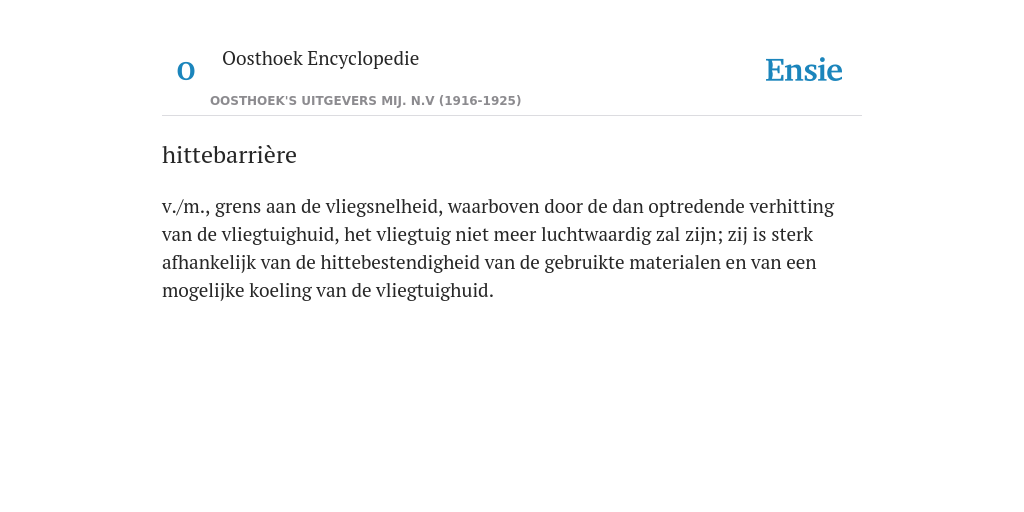 O

Oosthoek Encyclopedie

OOSTHOEK'S UITGEVERS MIJ. N.V (1916-1925)

Ensie

hittebarrière

v./m., grens aan de vliegsnelheid, waarboven door de dan optredende verhitting van de vliegtuighuid, het vliegtuig niet meer luchtwaardig zal zijn; zij is sterk afhankelijk van de hittebestendigheid van de gebruikte materialen en van een mogelijke koeling van de vliegtuighuid.